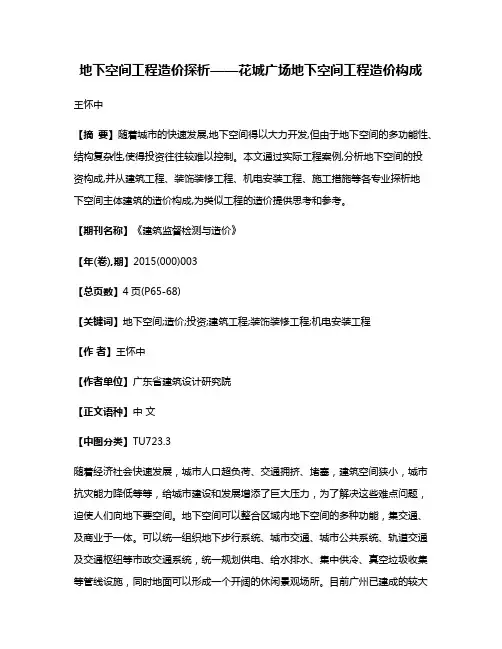 地下空间工程造价探析——花城广场地下空间工程造价构成

王怀中

【摘 要】随着城市的快速发展,地下空间得以大力开发,但由于地下空间的多功能性、结构复杂性,使得投资往往较难以控制。本文通过实际工程案例,分析地下空间的投资构成,并从建筑工程、装饰装修工程、机电安装工程、施工措施等各专业探析地下空间主体建筑的造价构成,为类似工程的造价提供思考和参考。

【期刊名称】《建筑监督检测与造价》

【年(卷),期】2015(000)003

【总页数】4页(P65-68)

【关键词】地下空间;造价;投资;建筑工程;装饰装修工程;机电安装工程

【作 者】王怀中

【作者单位】广东省建筑设计研究院

【正文语种】中 文

【中图分类】TU723.3

随着经济社会快速发展，城市人口超负荷、交通拥挤、堵塞，建筑空间狭小，城市抗灾能力降低等等，给城市建设和发展增添了巨大压力，为了解决这些难点问题，迫使人们向地下要空间。地下空间可以整合区域内地下空间的多种功能，集交通、及商业于一体。可以统一组织地下步行系统、城市交通、城市公共系统、轨道交通及交通枢纽等市政交通系统，统一规划供电、给水排水、集中供冷、真空垃圾收集等管线设施，同时地面可以形成一个开阔的休闲景观场所。目前广州已建成的较大